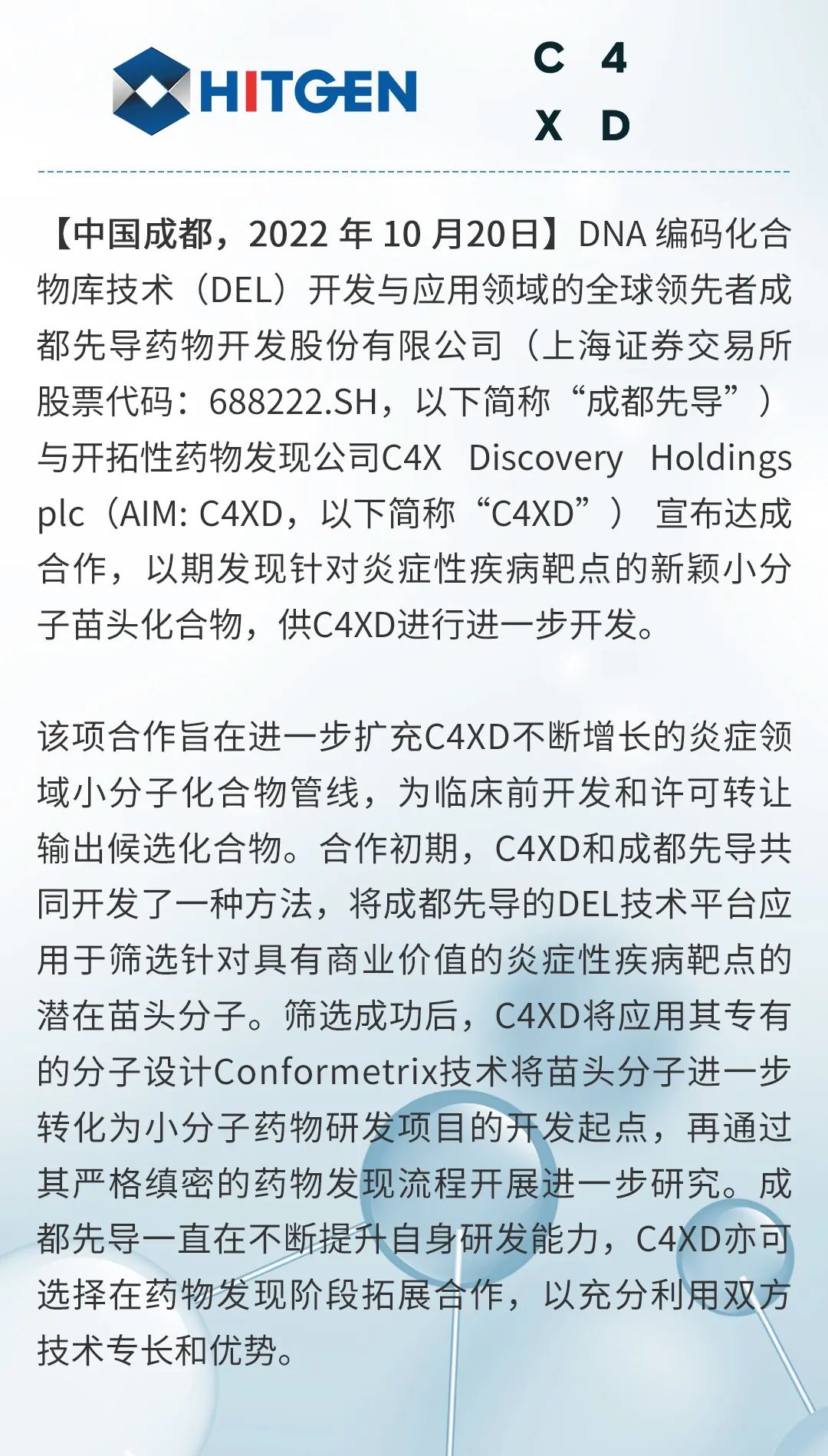 HITGEN

C 4
X D

【中国成都，2022年10月20日】DNA编码化合物库技术（DEL）开发与应用领域的全球领先者成都先导药物开发股份有限公司（上海证券交易所股票代码：688222.SH，以下简称“成都先导”）与开拓性药物发现公司C4X Discovery Holdings plc（AIM: C4XD，以下简称“C4XD”）宣布达成合作，以期发现针对炎症性疾病靶点的新颖小分子苗头化合物，供C4XD进行进一步开发。

该项合作旨在进一步扩充C4XD不断增长的炎症领域小分子化合物管线，为临床前开发和许可转让输出候选化合物。合作初期，C4XD和成都先导共同开发了一种方法，将成都先导的DEL技术平台应用于筛选针对具有商业价值的炎症性疾病靶点的潜在苗头分子。筛选成功后，C4XD将应用其专有的分子设计Conformetrix技术将苗头分子进一步转化为小分子药物研发项目的开发起点，再通过其严格缜密的药物发现流程开展进一步研究。成都先导一直在不断提升自身研发能力，C4XD亦可选择在药物发现阶段拓展合作，以充分利用双方技术专长和优势。